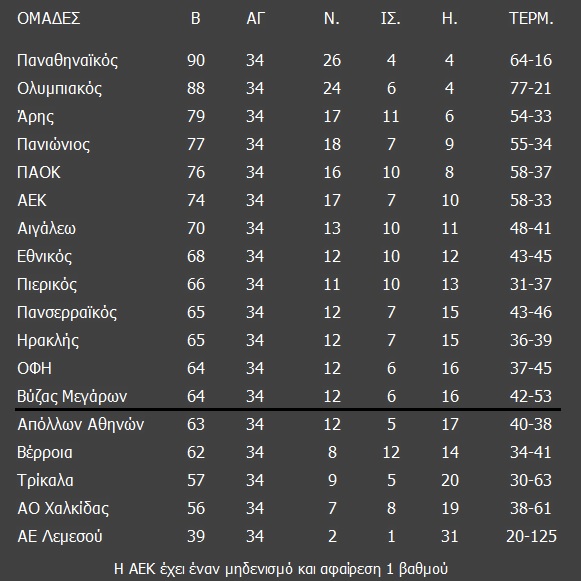 | ΟΜΑΔΕΣ | Β | ΑΓ | Ν. | ΙΣ. | Η. | ΤΕΡΜ. |
|---|---|---|---|---|---|---|
| Παναθηναϊκός | 90 | 34 | 26 | 4 | 4 | 64-16 |
| Ολυμπιακός | 88 | 34 | 24 | 6 | 4 | 77-21 |
| Άρης | 79 | 34 | 17 | 11 | 6 | 54-33 |
| Πανιώνιος | 77 | 34 | 18 | 7 | 9 | 55-34 |
| ΠΑΟΚ | 76 | 34 | 16 | 10 | 8 | 58-37 |
| ΑΕΚ | 74 | 34 | 17 | 7 | 10 | 58-33 |
| Αιγάλεω | 70 | 34 | 13 | 10 | 11 | 48-41 |
| Εθνικός | 68 | 34 | 12 | 10 | 12 | 43-45 |
| Πιερικός | 66 | 34 | 11 | 10 | 13 | 31-37 |
| Πανσερραϊκός | 65 | 34 | 12 | 7 | 15 | 43-46 |
| Ηρακλής | 65 | 34 | 12 | 7 | 15 | 36-39 |
| ΟΦΗ | 64 | 34 | 12 | 6 | 16 | 37-45 |
| Βύζας Μεγάρων | 64 | 34 | 12 | 6 | 16 | 42-53 |
| Απόλλων Αθηνών | 63 | 34 | 12 | 5 | 17 | 40-38 |
| Βέρροια | 62 | 34 | 8 | 12 | 14 | 34-41 |
| Τρίκαλα | 57 | 34 | 9 | 5 | 20 | 30-63 |
| ΑΟ Χαλκίδας | 56 | 34 | 7 | 8 | 19 | 38-61 |
| ΑΕ Λεμεσού | 39 | 34 | 2 | 1 | 31 | 20-125 |

Η ΑΕΚ έχει έναν μηδενισμό και αφαίρεση 1 βαθμού